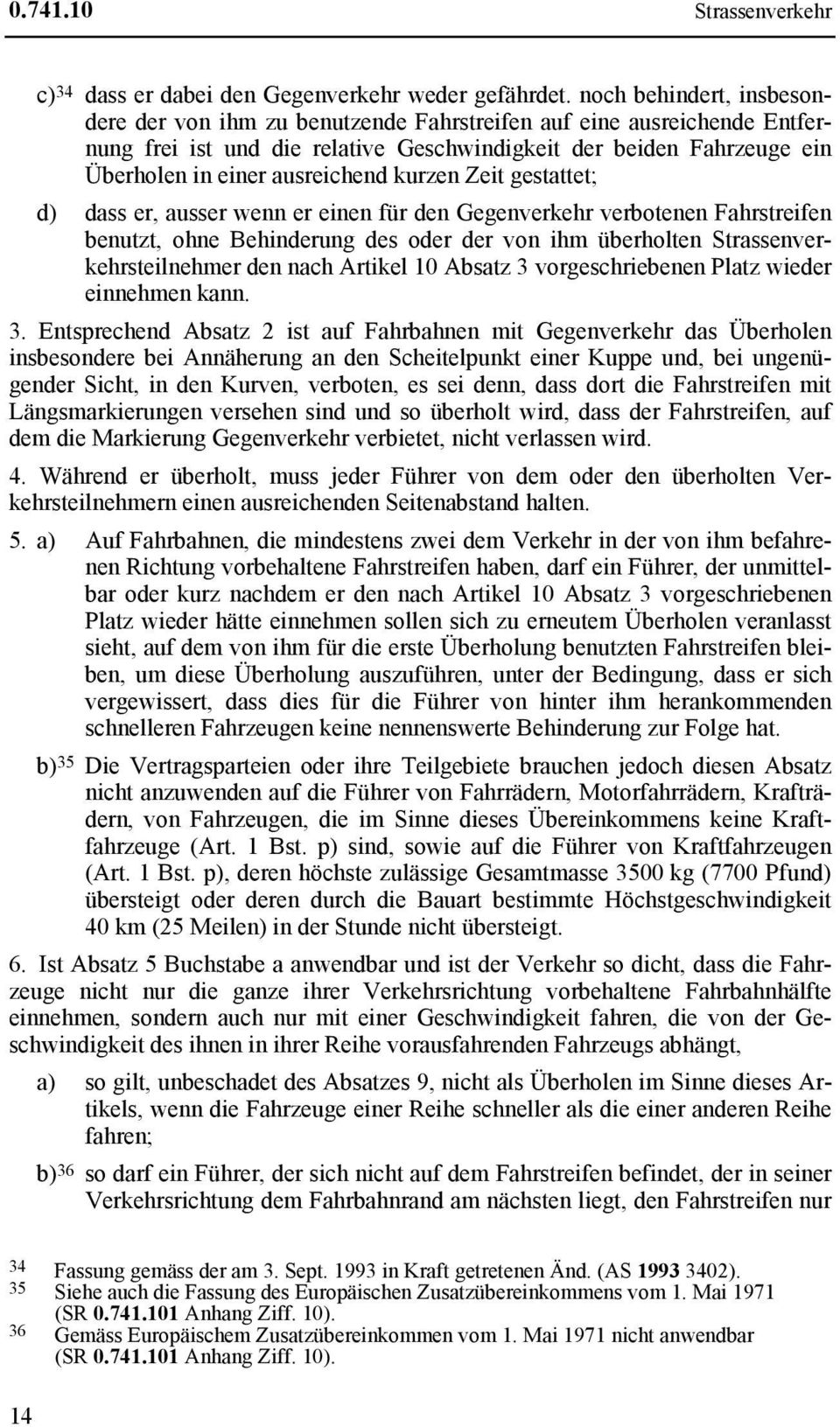 0.741.10 Strassenverkehr

c)$^{34}$ dass er dabei den Gegenverkehr weder gefährdet. noch behindert, insbesondere der von ihm zu benutzende Fahrstreifen auf eine ausreichende Entfernung frei ist und die relative Geschwindigkeit der beiden Fahrzeuge ein Überholen in einer ausreichend kurzen Zeit gestattet;

d) dass er, ausser wenn er einen für den Gegenverkehr verbotenen Fahrstreifen benutzt, ohne Behinderung des oder der von ihm überholten Strassenverkehrsteilnehmer den nach Artikel 10 Absatz 3 vorgeschriebenen Platz wieder einnehmen kann.

3. Entsprechend Absatz 2 ist auf Fahrbahnen mit Gegenverkehr das Überholen insbesondere bei Annäherung an den Scheitelpunkt einer Kuppe und, bei ungenügender Sicht, in den Kurven, verboten, es sei denn, dass dort die Fahrstreifen mit Längsmarkierungen versehen sind und so überholt wird, dass der Fahrstreifen, auf dem die Markierung Gegenverkehr verbietet, nicht verlassen wird.

4. Während er überholt, muss jeder Führer von dem oder den überholten Verkehrsteilnehmern einen ausreichenden Seitenabstand halten.

5. a) Auf Fahrbahnen, die mindestens zwei dem Verkehr in der von ihm befahrenen Richtung vorbehaltene Fahrstreifen haben, darf ein Führer, der unmittelbar oder kurz nachdem er den nach Artikel 10 Absatz 3 vorgeschriebenen Platz wieder hätte einnehmen sollen sich zu erneutem Überholen veranlasst sieht, auf dem von ihm für die erste Überholung benutzten Fahrstreifen bleiben, um diese Überholung auszuführen, unter der Bedingung, dass er sich vergewissert, dass dies für die Führer von hinter ihm herankommenden schnelleren Fahrzeugen keine nennenswerte Behinderung zur Folge hat.

b)$^{35}$ Die Vertragsparteien oder ihre Teilgebiete brauchen jedoch diesen Absatz nicht anzuwenden auf die Führer von Fahrrädern, Motorfahrrädern, Krafträdern, von Fahrzeugen, die im Sinne dieses Übereinkommens keine Kraftfahrzeuge (Art. 1 Bst. p) sind, sowie auf die Führer von Kraftfahrzeugen (Art. 1 Bst. p), deren höchste zulässige Gesamtmasse 3500 kg (7700 Pfund) übersteigt oder deren durch die Bauart bestimmte Höchstgeschwindigkeit 40 km (25 Meilen) in der Stunde nicht übersteigt.

6. Ist Absatz 5 Buchstabe a anwendbar und ist der Verkehr so dicht, dass die Fahrzeuge nicht nur die ganze ihrer Verkehrsrichtung vorbehaltene Fahrbahnhälfte einnehmen, sondern auch nur mit einer Geschwindigkeit fahren, die von der Geschwindigkeit des ihnen in ihrer Reihe vorausfahrenden Fahrzeugs abhängt,

a) so gilt, unbeschadet des Absatzes 9, nicht als Überholen im Sinne dieses Artikels, wenn die Fahrzeuge einer Reihe schneller als die einer anderen Reihe fahren;

b)$^{36}$ so darf ein Führer, der sich nicht auf dem Fahrstreifen befindet, der in seiner Verkehrsrichtung dem Fahrbahnrand am nächsten liegt, den Fahrstreifen nur

34 Fassung gemäss der am 3. Sept. 1993 in Kraft getretenen Änd. (AS 1993 3402).
35 Siehe auch die Fassung des Europäischen Zusatzübereinkommens vom 1. Mai 1971 (SR 0.741.101 Anhang Ziff. 10).
36 Gemäss Europäischem Zusatzübereinkommen vom 1. Mai 1971 nicht anwendbar (SR 0.741.101 Anhang Ziff. 10).

14